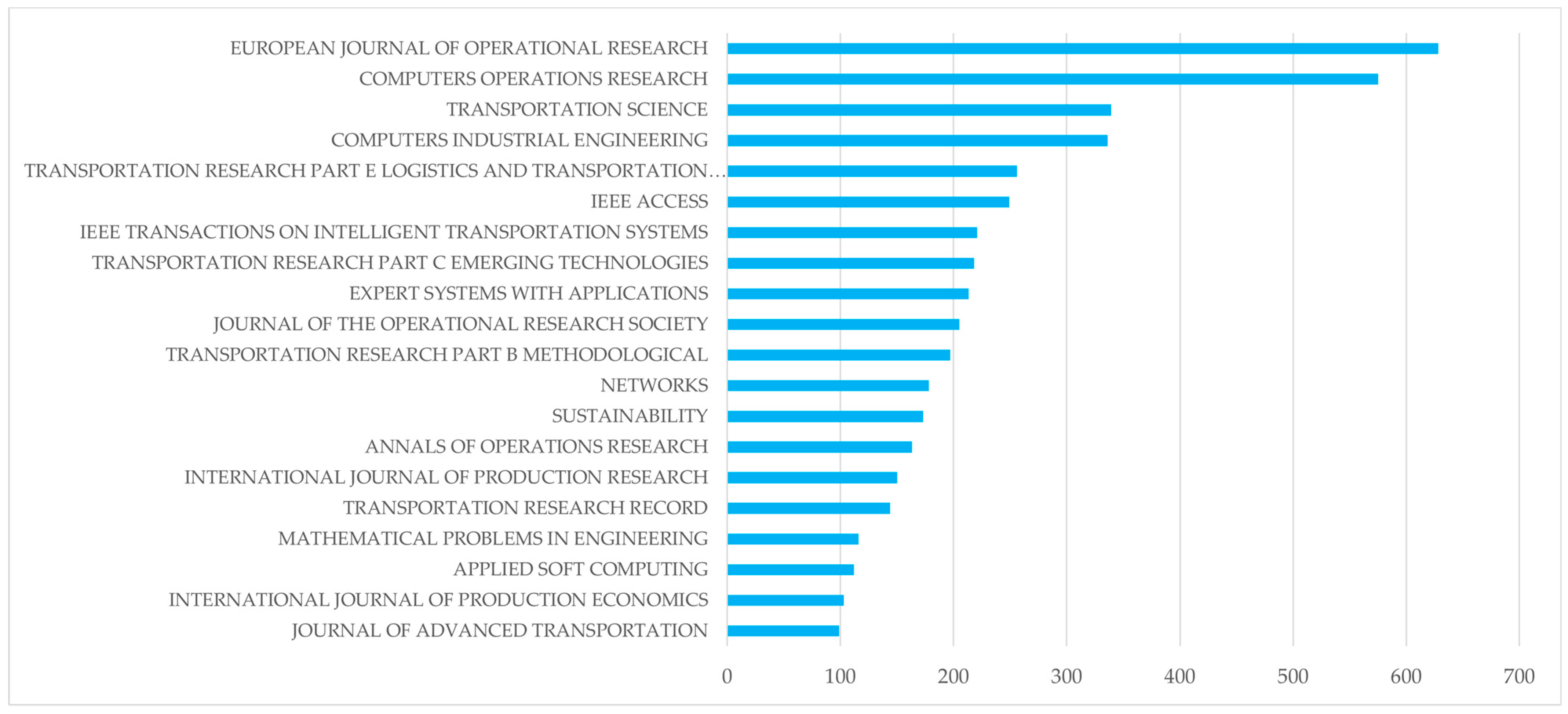 EUROPEAN JOURNAL OF OPERATIONAL RESEARCH
COMPUTERS OPERATIONS RESEARCH
TRANSPORTATION SCIENCE
COMPUTERS INDUSTRIAL ENGINEERING
TRANSPORTATION RESEARCH PART E LOGISTICS AND TRANSPORTATION…
IEEE ACCESS
IEEE TRANSACTIONS ON INTELLIGENT TRANSPORTATION SYSTEMS
TRANSPORTATION RESEARCH PART C EMERGING TECHNOLOGIES
EXPERT SYSTEMS WITH APPLICATIONS
JOURNAL OF THE OPERATIONAL RESEARCH SOCIETY
TRANSPORTATION RESEARCH PART B METHODOLOGICAL
NETWORKS
SUSTAINABILITY
ANNALS OF OPERATIONS RESEARCH
INTERNATIONAL JOURNAL OF PRODUCTION RESEARCH
TRANSPORTATION RESEARCH RECORD
MATHEMATICAL PROBLEMS IN ENGINEERING
APPLIED SOFT COMPUTING
INTERNATIONAL JOURNAL OF PRODUCTION ECONOMICS
JOURNAL OF ADVANCED TRANSPORTATION

0 100 200 300 400 500 600 700